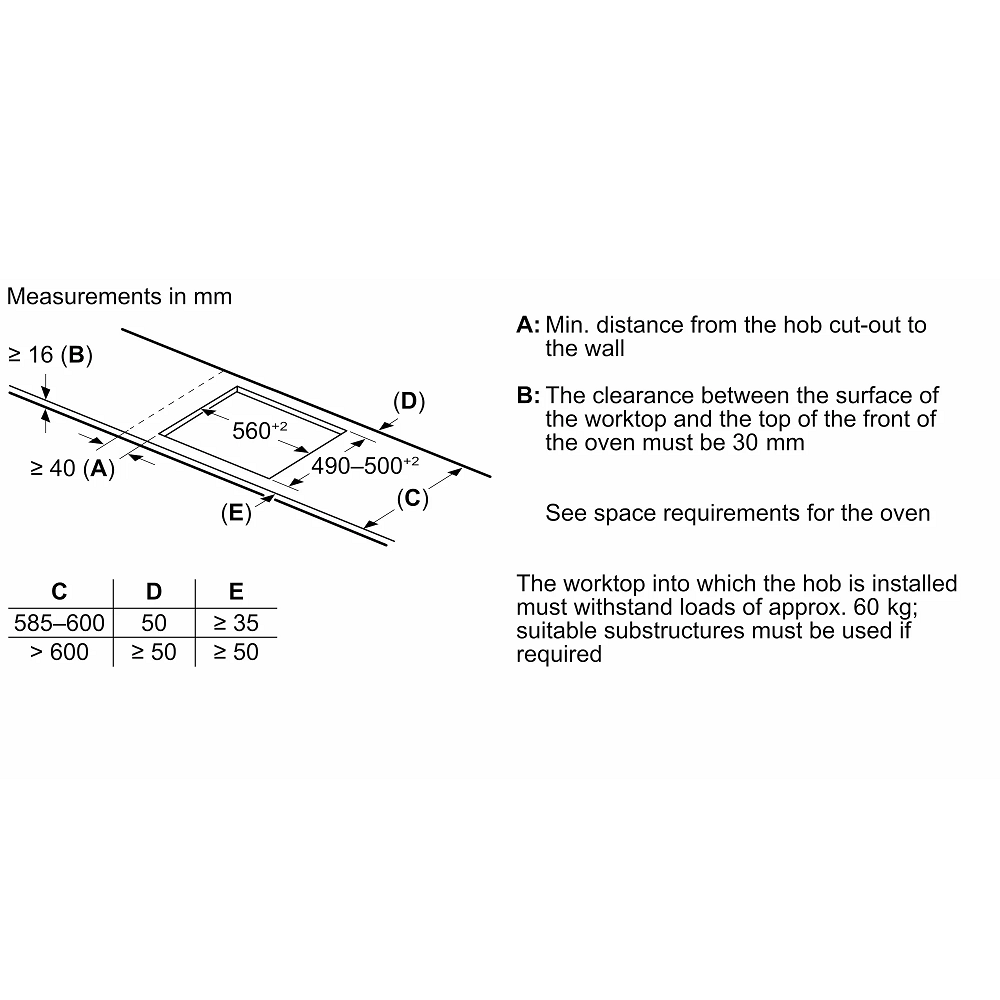 Measurements in mm

≥ 16 (**B**)

(**D**)

$560^{+2}$

≥ 40 (**A**)

$490–500^{+2}$

(**C**)

(**E**)

| C | D | E |
|---|---|---|
| 585–600 | 50 | ≥ 35 |
| > 600 | ≥ 50 | ≥ 50 |

**A:** Min. distance from the hob cut-out to the wall

**B:** The clearance between the surface of the worktop and the top of the front of the oven must be 30 mm

See space requirements for the oven

The worktop into which the hob is installed must withstand loads of approx. 60 kg; suitable substructures must be used if required